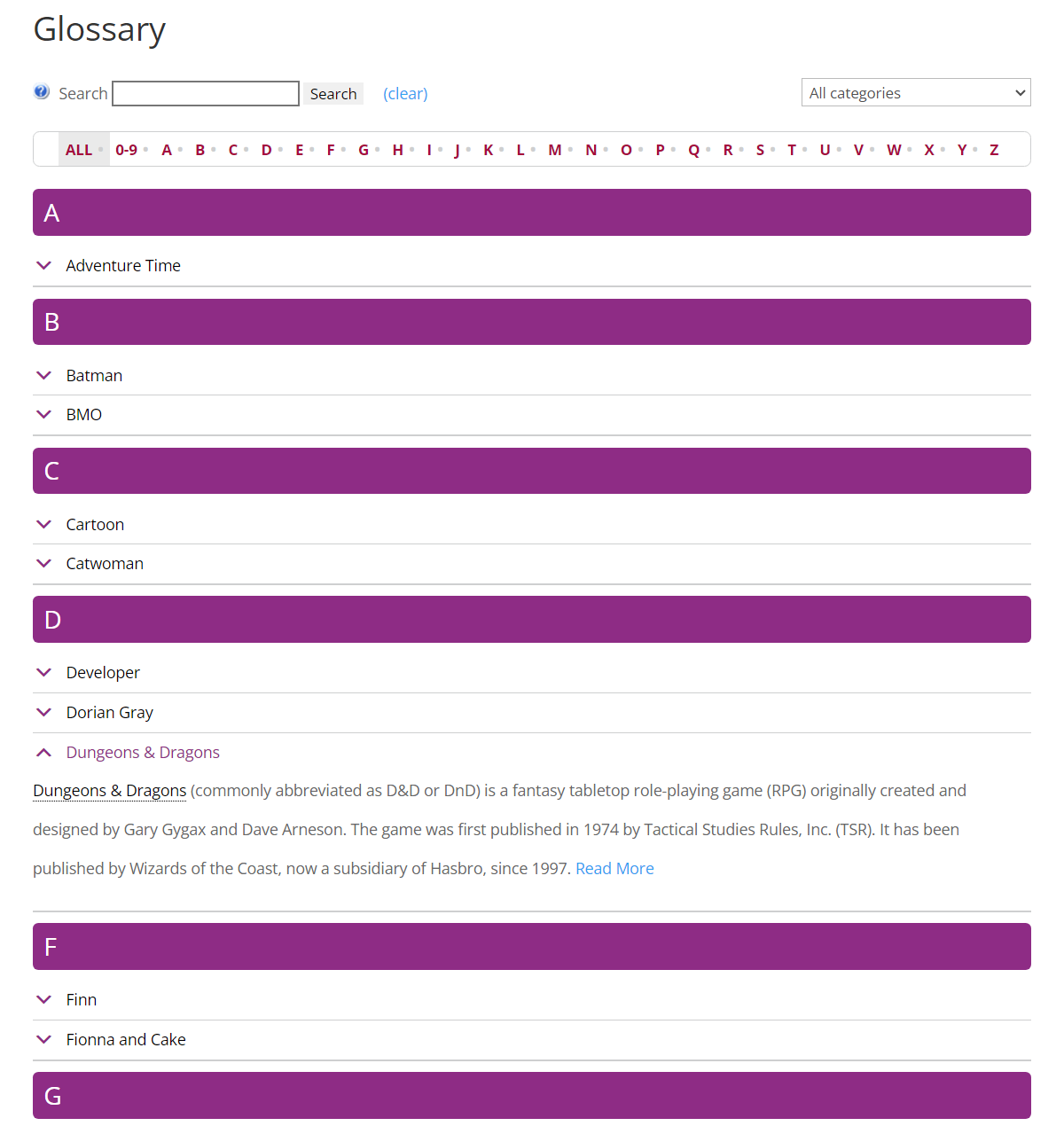 Glossary

Search Search (clear)

All categories

ALL 0-9 A B C D E F G H I J K L M N O P Q R S T U V W X Y Z

A

Adventure Time

B

Batman

BMO

C

Cartoon

Catwoman

D

Developer

Dorian Gray

Dungeons & Dragons

Dungeons & Dragons (commonly abbreviated as D&D or DnD) is a fantasy tabletop role-playing game (RPG) originally created and designed by Gary Gygax and Dave Arneson. The game was first published in 1974 by Tactical Studies Rules, Inc. (TSR). It has been published by Wizards of the Coast, now a subsidiary of Hasbro, since 1997. Read More

F

Finn

Fionna and Cake

G